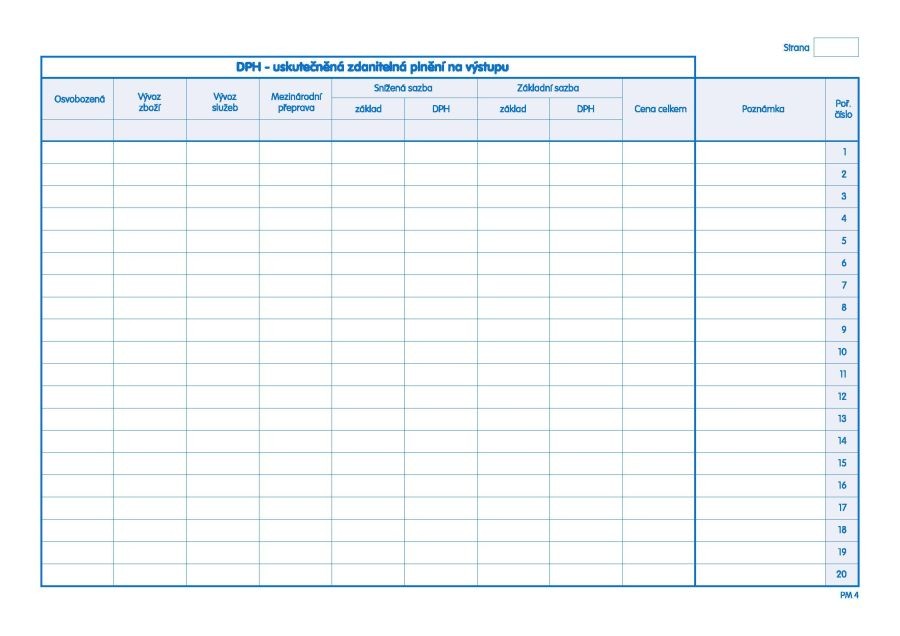 Strana

DPH - uskutečněná zdanitelná plnění na výstupu

| Osvobozená | Vývoz zboží | Vývoz služeb | Mezinárodní přeprava | Snížená sazba základ | Snížená sazba DPH | Základní sazba základ | Základní sazba DPH | Cena celkem | Poznámka | Poř. číslo |
|---|---|---|---|---|---|---|---|---|---|---|
| | | | | | | | | | | |
| | | | | | | | | | | 1 |
| | | | | | | | | | | 2 |
| | | | | | | | | | | 3 |
| | | | | | | | | | | 4 |
| | | | | | | | | | | 5 |
| | | | | | | | | | | 6 |
| | | | | | | | | | | 7 |
| | | | | | | | | | | 8 |
| | | | | | | | | | | 9 |
| | | | | | | | | | | 10 |
| | | | | | | | | | | 11 |
| | | | | | | | | | | 12 |
| | | | | | | | | | | 13 |
| | | | | | | | | | | 14 |
| | | | | | | | | | | 15 |
| | | | | | | | | | | 16 |
| | | | | | | | | | | 17 |
| | | | | | | | | | | 18 |
| | | | | | | | | | | 19 |
| | | | | | | | | | | 20 |

PM 4